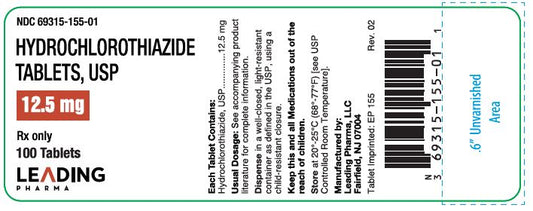 NDC 69315-155-01

HYDROCHLOROTHIAZIDE TABLETS, USP

12.5 mg

Rx only

100 Tablets

LEADING PHARMA

Each Tablet Contains:
Hydrochlorothiazide, USP..............12.5 mg

Usual Dosage: See accompanying product literature for complete information.

Dispense in a well-closed, light-resistant container as defined in the USP, using a child-resistant closure.

Keep this and all Medications out of the reach of children.

Store at 20°-25°C (68°-77°F) [see USP Controlled Room Temperature].

Manufactured by:
Leading Pharma, LLC
Fairfield, NJ 07004

Tablet Imprinted: EP 155

Rev. 02

N 3 69315-155-01 1

.6" Unvarnished Area